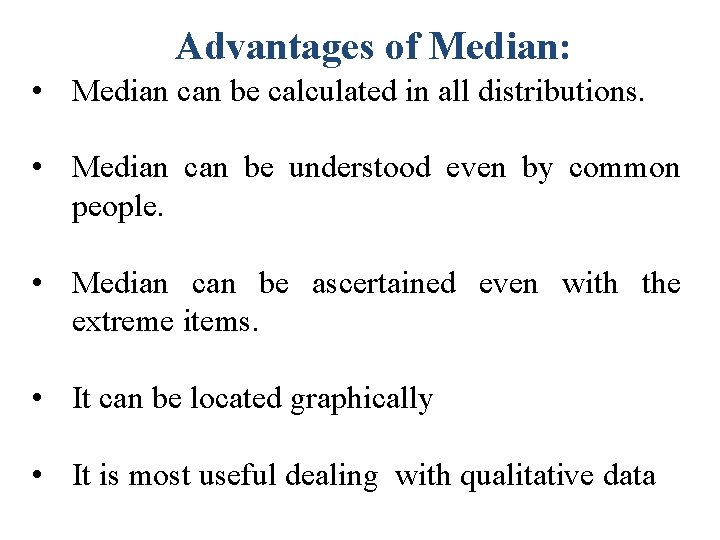 Advantages of Median:

• Median can be calculated in all distributions.

• Median can be understood even by common people.

• Median can be ascertained even with the extreme items.

• It can be located graphically

• It is most useful dealing with qualitative data